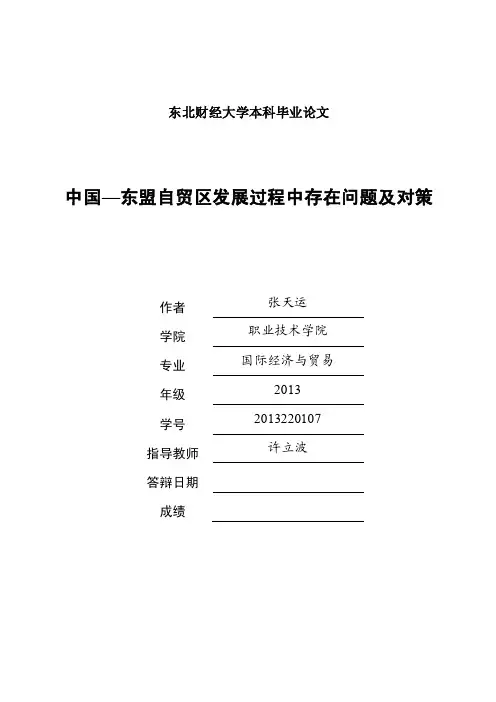 东北财经大学本科毕业论文

中国—东盟自贸区发展过程中存在问题及对策

作者 张天运

学院 职业技术学院

专业 国际经济与贸易

年级 2013

学号 2013220107

指导教师 许立波

答辩日期

成绩